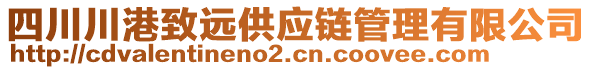 四川川港致远供应链管理有限公司
http://cdvalentineno2.cn.coovee.com